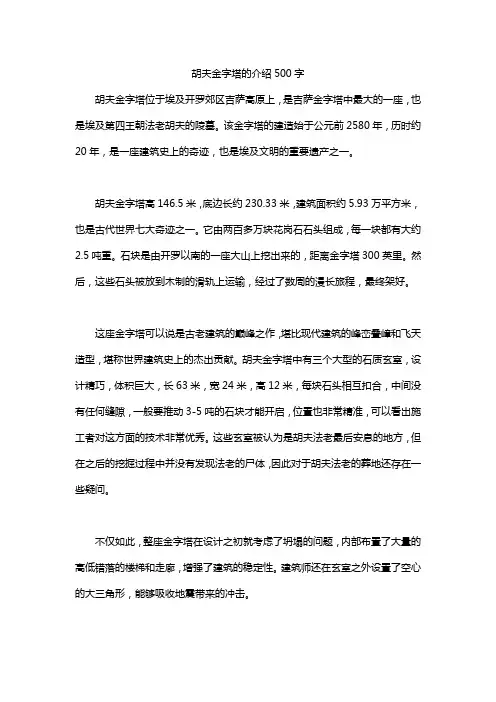 胡夫金字塔的介绍 500 字

胡夫金字塔位于埃及开罗郊区吉萨高原上，是吉萨金字塔中最大的一座，也是埃及第四王朝法老胡夫的陵墓。该金字塔的建造始于公元前 2580 年，历时约 20 年，是一座建筑史上的奇迹，也是埃及文明的重要遗产之一。

胡夫金字塔高 146.5 米，底边长约 230.33 米，建筑面积约 5.93 万平方米，也是古代世界七大奇迹之一。它由两百多万块花岗石石头组成，每一块都有大约 2.5 吨重。石块是由开罗以南的一座大山上挖出来的，距离金字塔 300 英里。然后，这些石头被放到木制的滑轨上运输，经过了数周的漫长旅程，最终架好。

这座金字塔可以说是古老建筑的巅峰之作，堪比现代建筑的峰峦叠嶂和飞天造型，堪称世界建筑史上的杰出贡献。胡夫金字塔中有三个大型的石质玄室，设计精巧，体积巨大，长 63 米，宽 24 米，高 12 米，每块石头相互扣合，中间没有任何缝隙，一般要推动 3-5 吨的石块才能开启，位置也非常精准，可以看出施工者对这方面的技术非常优秀。这些玄室被认为是胡夫法老最后安息的地方，但在之后的挖掘过程中并没有发现法老的尸体，因此对于胡夫法老的葬地还存在一些疑问。

不仅如此，整座金字塔在设计之初就考虑了坍塌的问题，内部布置了大量的高低错落的楼梯和走廊，增强了建筑的稳定性。建筑师还在玄室之外设置了空心的大三角形，能够吸收地震带来的冲击。